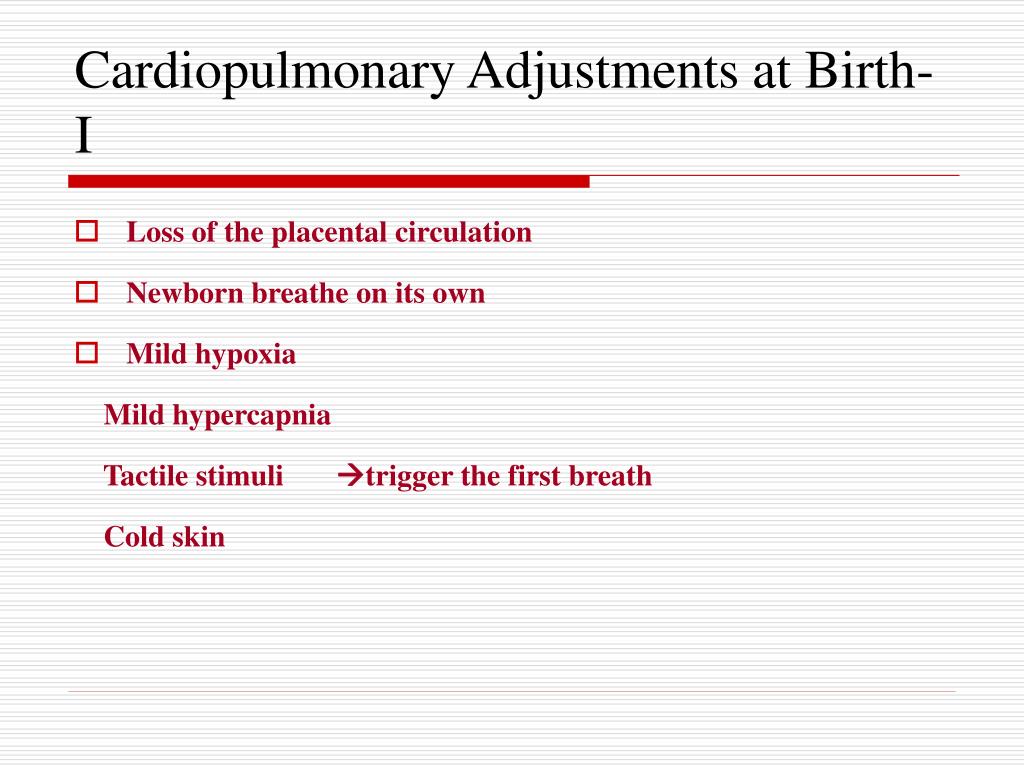 Cardiopulmonary Adjustments at Birth-I

Loss of the placental circulation

Newborn breathe on its own

Mild hypoxia

Mild hypercapnia

Tactile stimuli →trigger the first breath

Cold skin